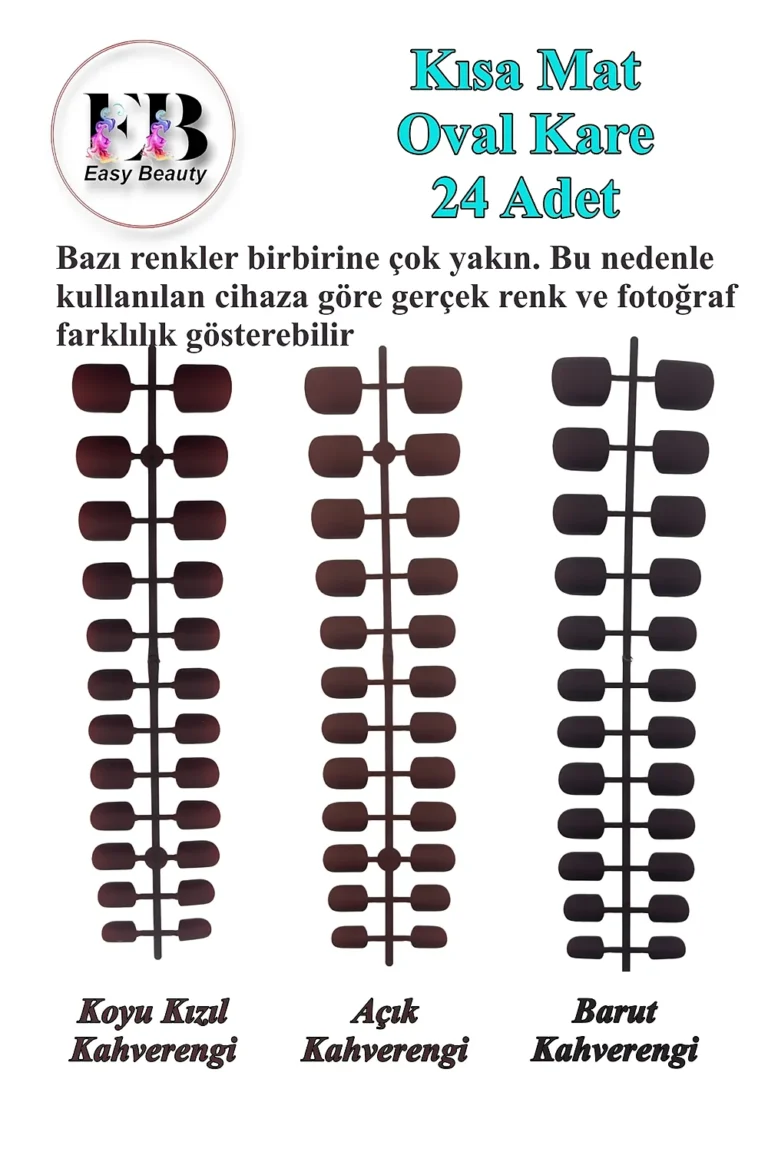 EB
Easy Beauty

Kısa Mat
Oval Kare
24 Adet

Bazı renkler birbirine çok yakın. Bu nedenle kullanılan cihaza göre gerçek renk ve fotoğraf farklılık gösterebilir

Koyu Kızıl
Kahverengi

Açık
Kahverengi

Barut
Kahverengi